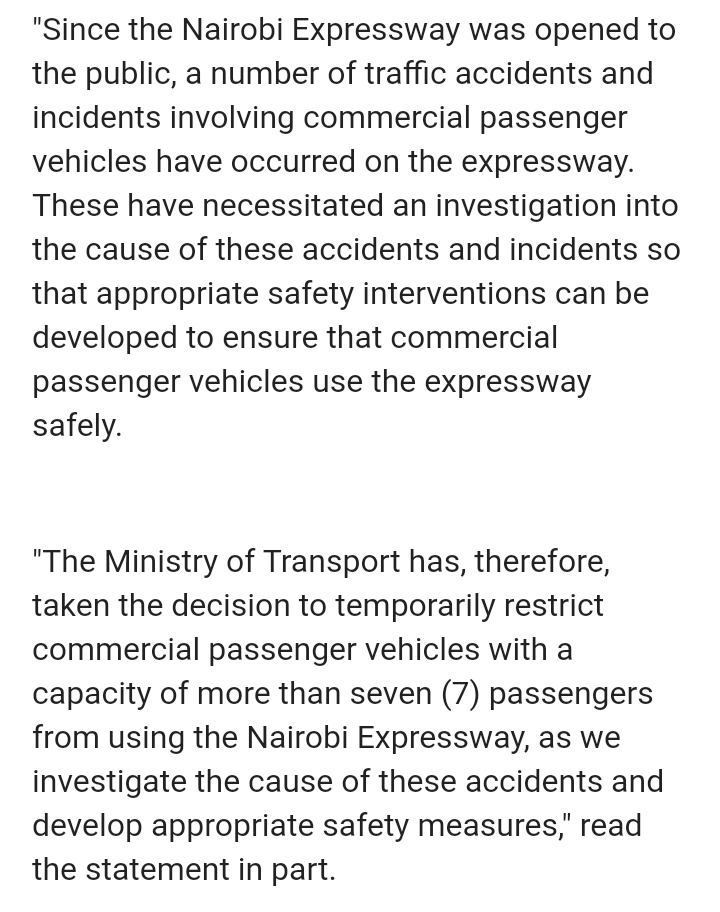 "Since the Nairobi Expressway was opened to the public, a number of traffic accidents and incidents involving commercial passenger vehicles have occurred on the expressway. These have necessitated an investigation into the cause of these accidents and incidents so that appropriate safety interventions can be developed to ensure that commercial passenger vehicles use the expressway safely.

"The Ministry of Transport has, therefore, taken the decision to temporarily restrict commercial passenger vehicles with a capacity of more than seven (7) passengers from using the Nairobi Expressway, as we investigate the cause of these accidents and develop appropriate safety measures," read the statement in part.